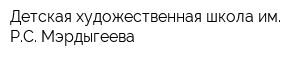 Детская художественная школа им. Р.С. Мэрдыгеева